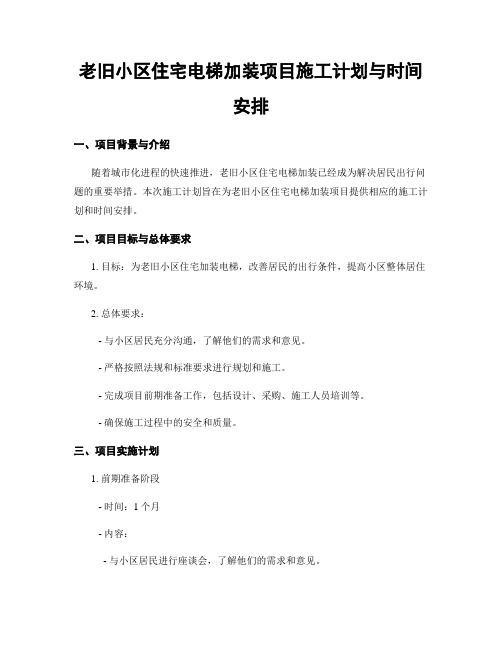 老旧小区住宅电梯加装项目施工计划与时间安排

一、项目背景与介绍

随着城市化进程的快速推进，老旧小区住宅电梯加装已经成为解决居民出行问题的重要举措。本次施工计划旨在为老旧小区住宅电梯加装项目提供相应的施工计划和时间安排。

二、项目目标与总体要求

1. 目标：为老旧小区住宅加装电梯，改善居民的出行条件，提高小区整体居住环境。

2. 总体要求：

- 与小区居民充分沟通，了解他们的需求和意见。

- 严格按照法规和标准要求进行规划和施工。

- 完成项目前期准备工作，包括设计、采购、施工人员培训等。

- 确保施工过程中的安全和质量。

三、项目实施计划

1. 前期准备阶段

- 时间：1 个月

- 内容：

- 与小区居民进行座谈会，了解他们的需求和意见。